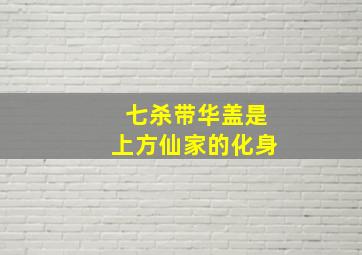 七杀带华盖是
上方仙家的化身